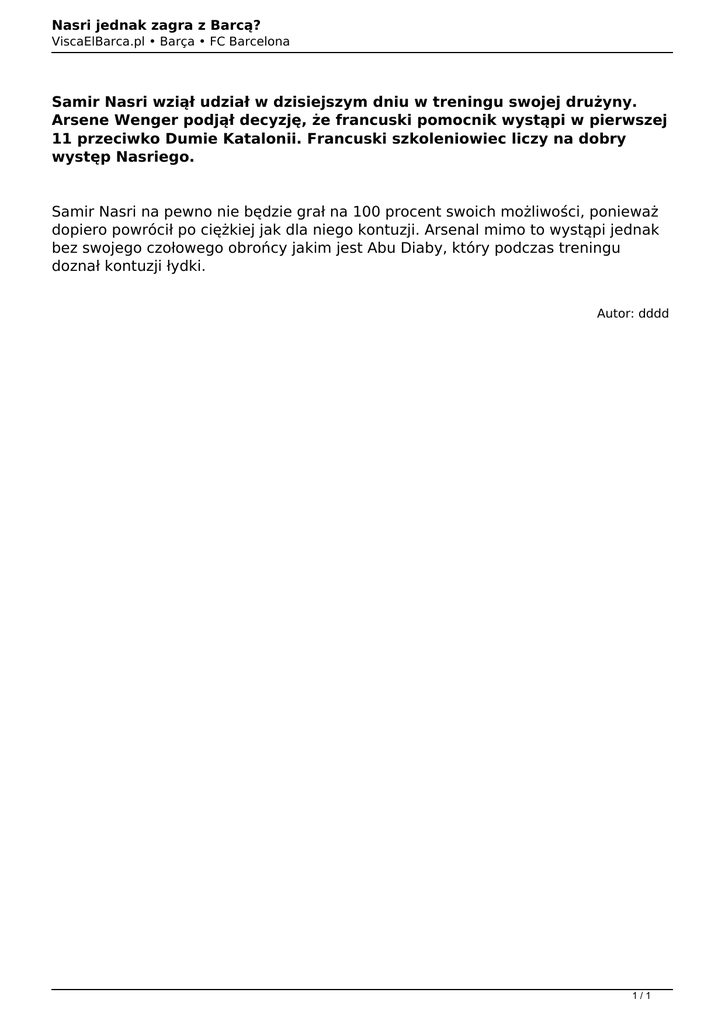 Nasri jednak zagra z Barcą?
ViscaElBarca.pl • Barça • FC Barcelona

Samir Nasri wziął udział w dzisiejszym dniu w treningu swojej drużyny. Arsene Wenger podjął decyzję, że francuski pomocnik wystąpi w pierwszej 11 przeciwko Dumie Katalonii. Francuski szkoleniowiec liczy na dobry występ Nasriego.

Samir Nasri na pewno nie będzie grał na 100 procent swoich możliwości, ponieważ dopiero powrócił po ciężkiej jak dla niego kontuzji. Arsenal mimo to wystąpi jednak bez swojego czołowego obrońcy jakim jest Abu Diaby, który podczas treningu doznał kontuzji łydki.

Autor: dddd

1 / 1